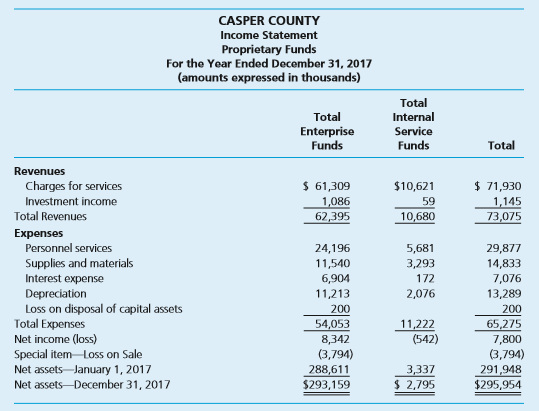 CASPER COUNTY
Income Statement
Proprietary Funds
For the Year Ended December 31, 2017
(amounts expressed in thousands)

| | Total Enterprise Funds | Total Internal Service Funds | Total |
|---|---|---|---|
| **Revenues** | | | |
| Charges for services | \$ 61,309 | \$10,621 | \$ 71,930 |
| Investment income | 1,086 | 59 | 1,145 |
| Total Revenues | 62,395 | 10,680 | 73,075 |
| **Expenses** | | | |
| Personnel services | 24,196 | 5,681 | 29,877 |
| Supplies and materials | 11,540 | 3,293 | 14,833 |
| Interest expense | 6,904 | 172 | 7,076 |
| Depreciation | 11,213 | 2,076 | 13,289 |
| Loss on disposal of capital assets | 200 | | 200 |
| Total Expenses | 54,053 | 11,222 | 65,275 |
| Net income (loss) | 8,342 | (542) | 7,800 |
| Special item—Loss on Sale | (3,794) | | (3,794) |
| Net assets—January 1, 2017 | 288,611 | 3,337 | 291,948 |
| Net assets—December 31, 2017 | \$293,159 | \$ 2,795 | \$295,954 |